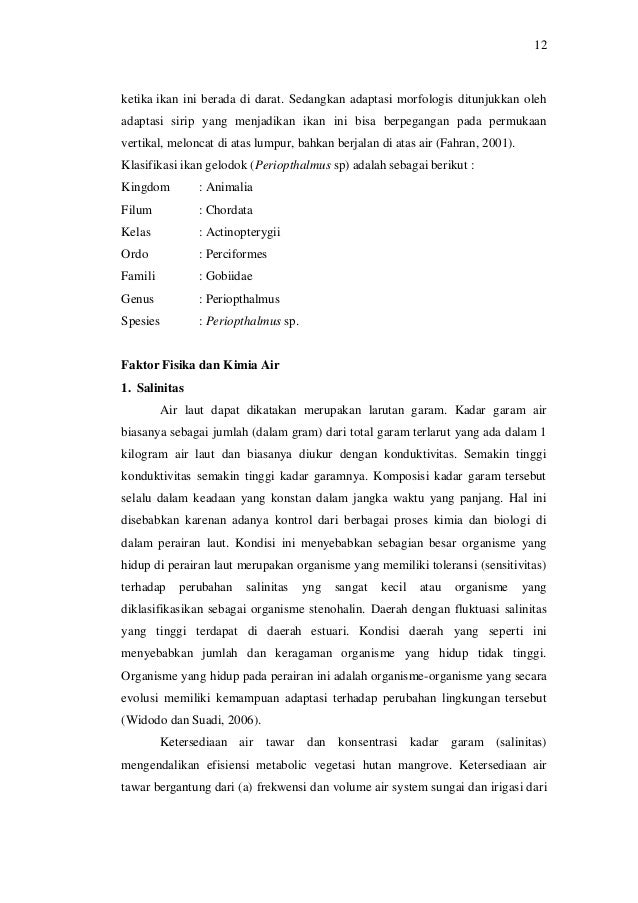 12

ketika ikan ini berada di darat. Sedangkan adaptasi morfologis ditunjukkan oleh adaptasi sirip yang menjadikan ikan ini bisa berpegangan pada permukaan vertikal, meloncat di atas lumpur, bahkan berjalan di atas air (Fahran, 2001).

Klasifikasi ikan gelodok (Periopthalmus sp) adalah sebagai berikut :

Kingdom : Animalia
Filum : Chordata
Kelas : Actinopterygii
Ordo : Perciformes
Famili : Gobiidae
Genus : Periopthalmus
Spesies : Periopthalmus sp.

Faktor Fisika dan Kimia Air

1. Salinitas

Air laut dapat dikatakan merupakan larutan garam. Kadar garam air biasanya sebagai jumlah (dalam gram) dari total garam terlarut yang ada dalam 1 kilogram air laut dan biasanya diukur dengan konduktivitas. Semakin tinggi konduktivitas semakin tinggi kadar garamnya. Komposisi kadar garam tersebut selalu dalam keadaan yang konstan dalam jangka waktu yang panjang. Hal ini disebabkan karenan adanya kontrol dari berbagai proses kimia dan biologi di dalam perairan laut. Kondisi ini menyebabkan sebagian besar organisme yang hidup di perairan laut merupakan organisme yang memiliki toleransi (sensitivitas) terhadap perubahan salinitas yng sangat kecil atau organisme yang diklasifikasikan sebagai organisme stenohalin. Daerah dengan fluktuasi salinitas yang tinggi terdapat di daerah estuari. Kondisi daerah yang seperti ini menyebabkan jumlah dan keragaman organisme yang hidup tidak tinggi. Organisme yang hidup pada perairan ini adalah organisme-organisme yang secara evolusi memiliki kemampuan adaptasi terhadap perubahan lingkungan tersebut (Widodo dan Suadi, 2006).

Ketersediaan air tawar dan konsentrasi kadar garam (salinitas) mengendalikan efisiensi metabolic vegetasi hutan mangrove. Ketersediaan air tawar bergantung dari (a) frekwensi dan volume air system sungai dan irigasi dari